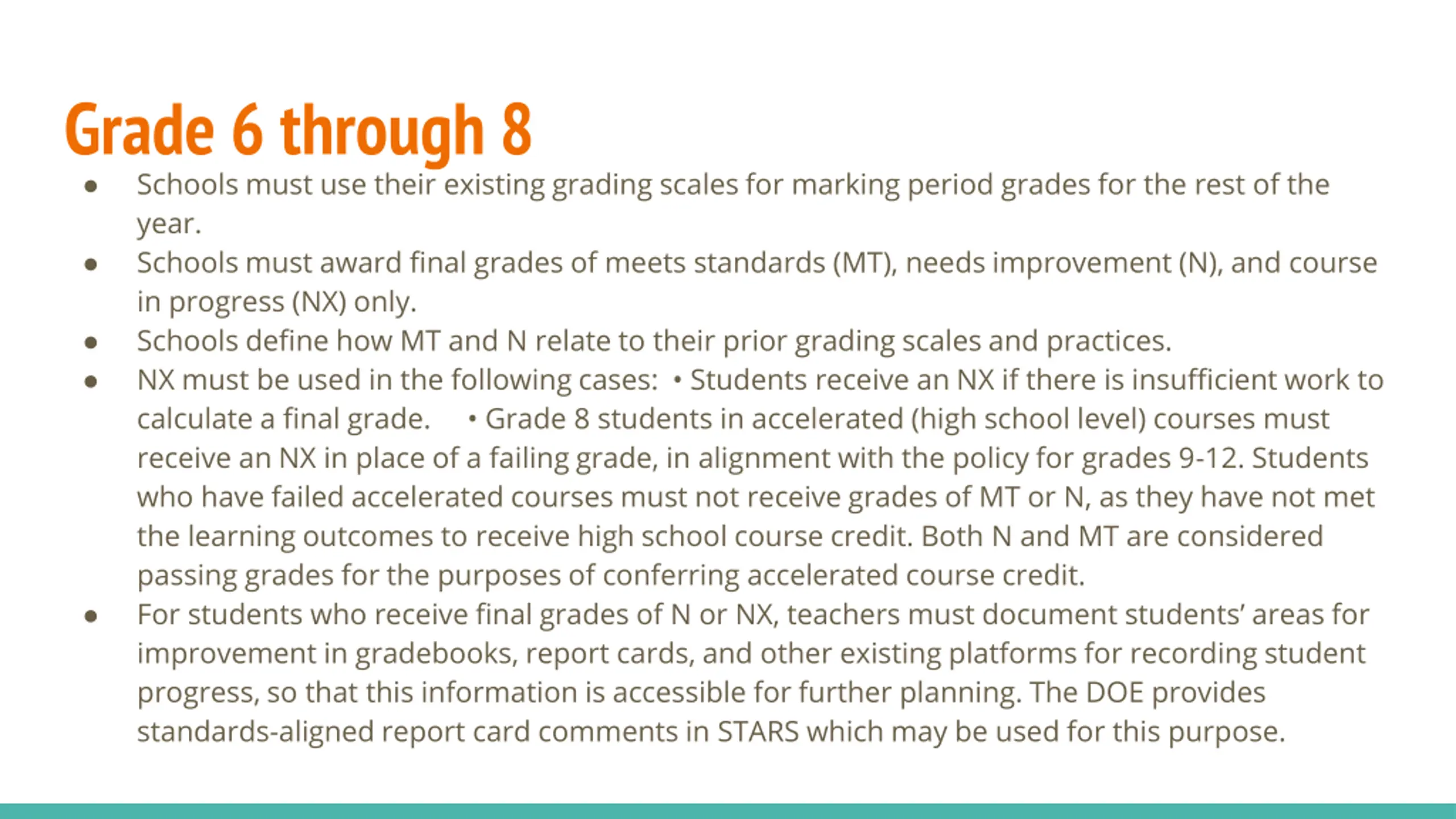 Grade 6 through 8

● Schools must use their existing grading scales for marking period grades for the rest of the year.
● Schools must award final grades of meets standards (MT), needs improvement (N), and course in progress (NX) only.
● Schools define how MT and N relate to their prior grading scales and practices.
● NX must be used in the following cases: • Students receive an NX if there is insufficient work to calculate a final grade. • Grade 8 students in accelerated (high school level) courses must receive an NX in place of a failing grade, in alignment with the policy for grades 9-12. Students who have failed accelerated courses must not receive grades of MT or N, as they have not met the learning outcomes to receive high school course credit. Both N and MT are considered passing grades for the purposes of conferring accelerated course credit.
● For students who receive final grades of N or NX, teachers must document students' areas for improvement in gradebooks, report cards, and other existing platforms for recording student progress, so that this information is accessible for further planning. The DOE provides standards-aligned report card comments in STARS which may be used for this purpose.